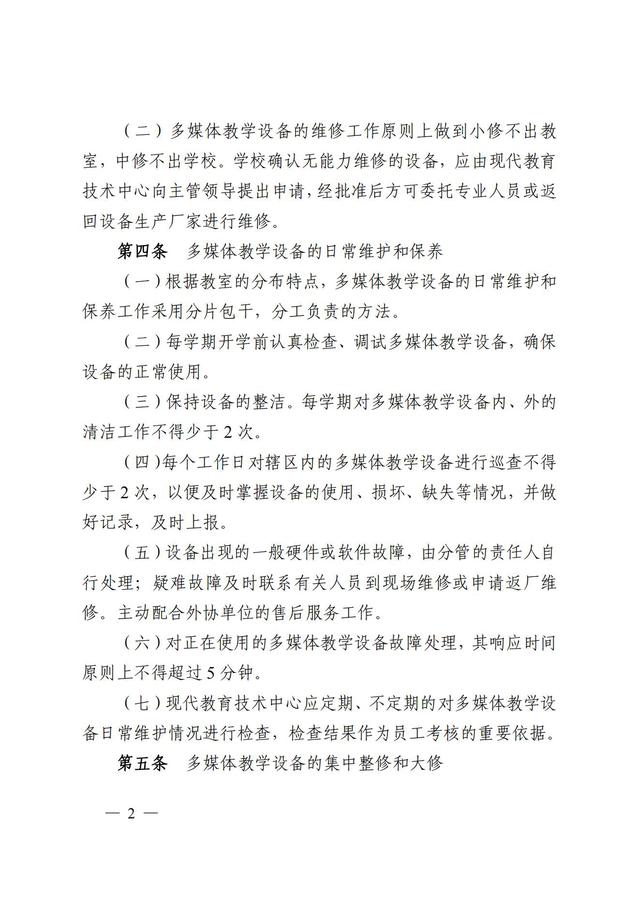 （二）多媒体教学设备的维修工作原则上做到小修不出教室，中修不出学校。学校确认无能力维修的设备，应由现代教育技术中心向主管领导提出申请，经批准后方可委托专业人员或返回设备生产厂家进行维修。

第四条　多媒体教学设备的日常维护和保养

（一）根据教室的分布特点，多媒体教学设备的日常维护和保养工作采用分片包干，分工负责的方法。

（二）每学期开学前认真检查、调试多媒体教学设备，确保设备的正常使用。

（三）保持设备的整洁。每学期对多媒体教学设备内、外的清洁工作不得少于2次。

（四）每个工作日对辖区内的多媒体教学设备进行巡查不得少于2次，以便及时掌握设备的使用、损坏、缺失等情况，并做好记录，及时上报。

（五）设备出现的一般硬件或软件故障，由分管的责任人自行处理；疑难故障及时联系有关人员到现场维修或申请返厂维修。主动配合外协单位的售后服务工作。

（六）对正在使用的多媒体教学设备故障处理，其响应时间原则上不得超过5分钟。

（七）现代教育技术中心应定期、不定期的对多媒体教学设备日常维护情况进行检查，检查结果作为员工考核的重要依据。

第五条　多媒体教学设备的集中整修和大修

— 2 —